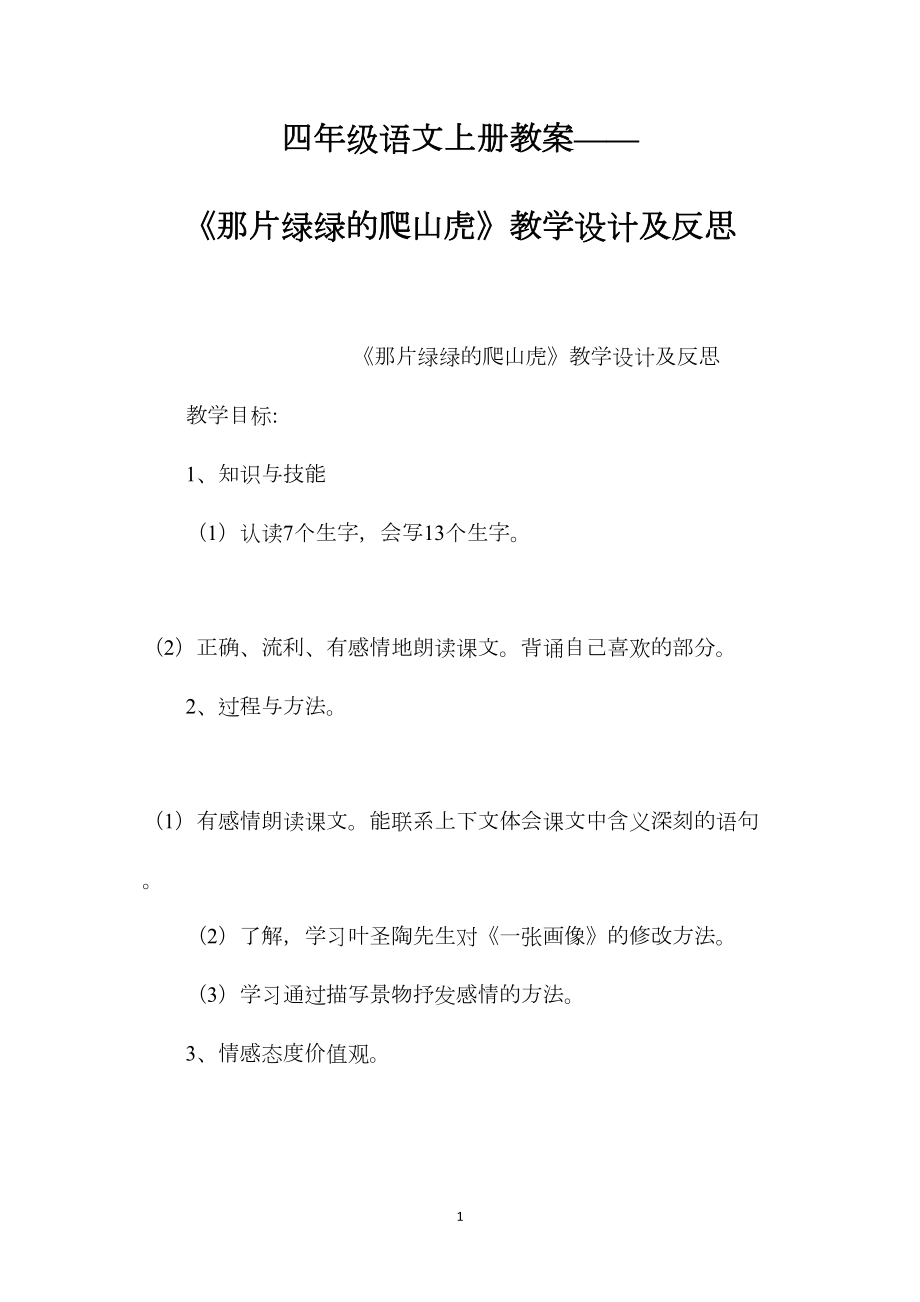 四年级语文上册教案——

《那片绿绿的爬山虎》教学设计及反思

《那片绿绿的爬山虎》教学设计及反思

教学目标:

1、知识与技能

（1）认读7个生字，会写13个生字。

（2）正确、流利、有感情地朗读课文。背诵自己喜欢的部分。

2、过程与方法。

（1）有感情朗读课文。能联系上下文体会课文中含义深刻的语句。

（2）了解，学习叶圣陶先生对《一张画像》的修改方法。

（3）学习通过描写景物抒发感情的方法。

3、情感态度价值观。

1